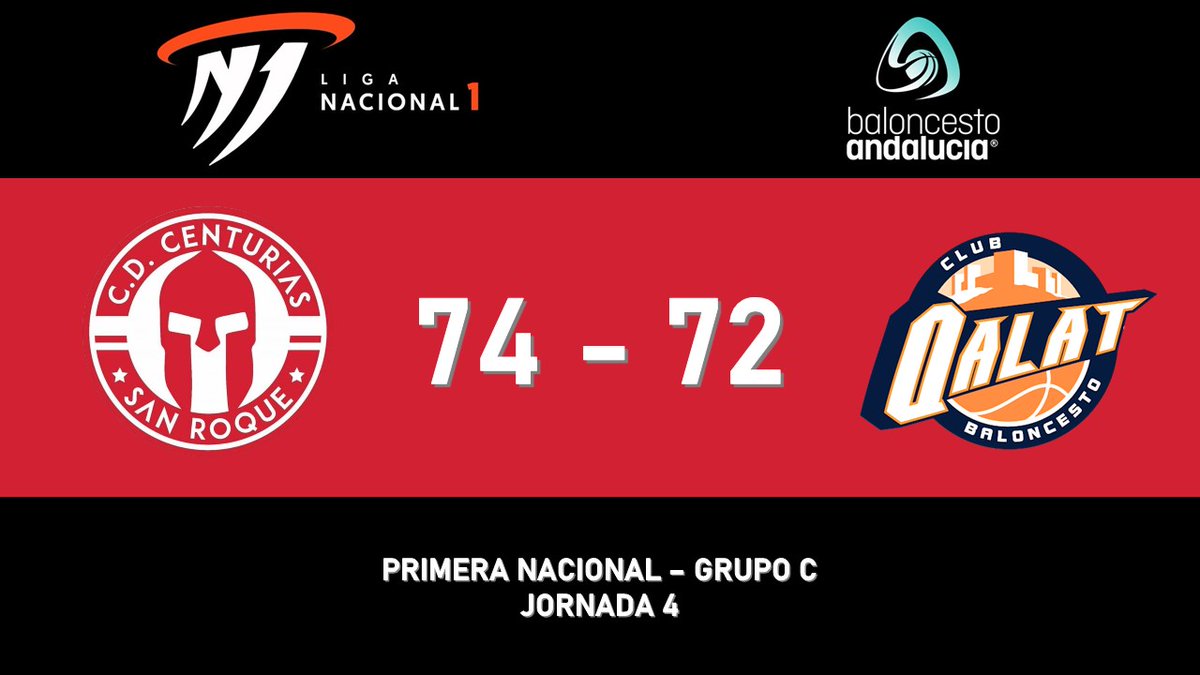 N1 LIGA NACIONAL 1

baloncesto andalucia®

C.D. CENTURIAS SAN ROQUE

74 - 72

CLUB QALAT BALONCESTO

PRIMERA NACIONAL - GRUPO C
JORNADA 4